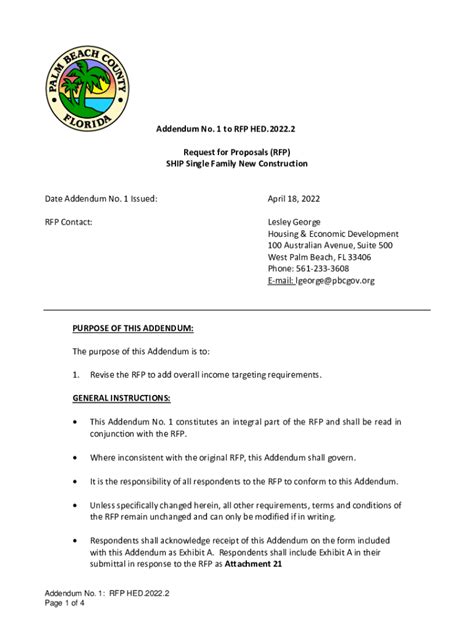 PALM BEACH COUNTY
FLORIDA

Addendum No. 1 to RFP HED.2022.2

Request for Proposals (RFP)
SHIP Single Family New Construction

Date Addendum No. 1 Issued: April 18, 2022

RFP Contact: Lesley George
Housing & Economic Development
100 Australian Avenue, Suite 500
West Palm Beach, FL 33406
Phone: 561-233-3608
E-mail: lgeorge@pbcgov.org

PURPOSE OF THIS ADDENDUM:

The purpose of this Addendum is to:

1. Revise the RFP to add overall income targeting requirements.

GENERAL INSTRUCTIONS:

• This Addendum No. 1 constitutes an integral part of the RFP and shall be read in conjunction with the RFP.

• Where inconsistent with the original RFP, this Addendum shall govern.

• It is the responsibility of all respondents to the RFP to conform to this Addendum.

• Unless specifically changed herein, all other requirements, terms and conditions of the RFP remain unchanged and can only be modified if in writing.

• Respondents shall acknowledge receipt of this Addendum on the form included with this Addendum as Exhibit A. Respondents shall include Exhibit A in their submittal in response to the RFP as Attachment 21

Addendum No. 1: RFP HED.2022.2
Page 1 of 4